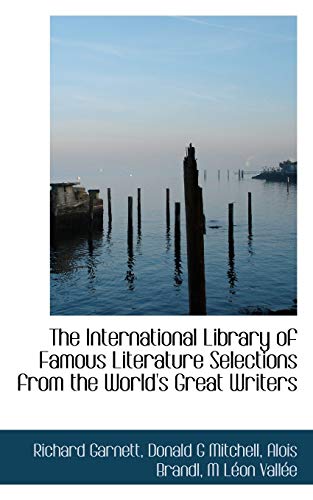 The International Library of Famous Literature Selections from the World's Great Writers

Richard Garnett, Donald G Mitchell, Alois Brandl, M Léon Vallée